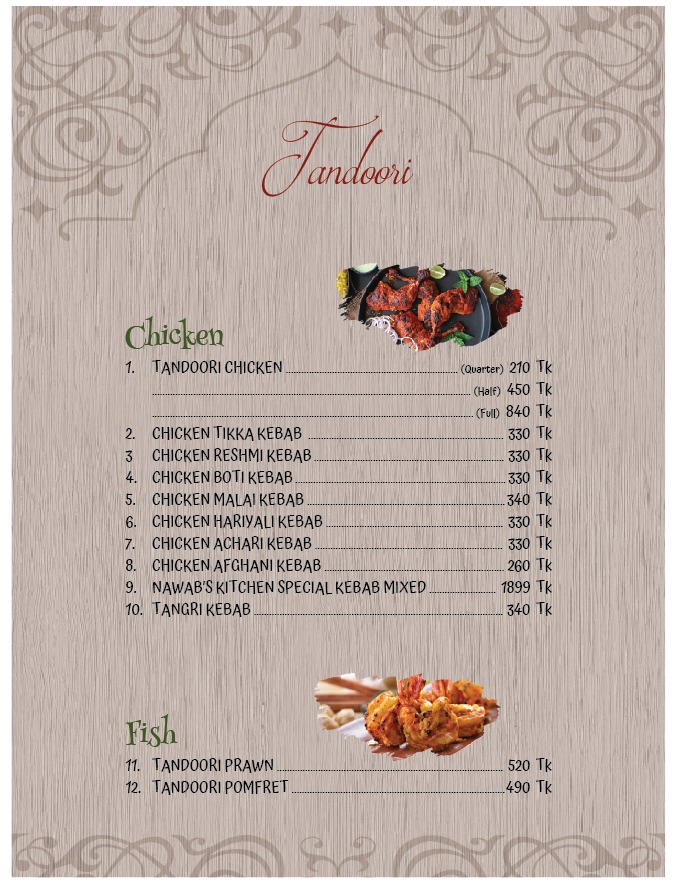 Tandoori

Chicken

1. TANDOORI CHICKEN (Quarter) 210 Tk

(Half) 450 Tk

(Full) 840 Tk

2. CHICKEN TIKKA KEBAB 330 Tk

3 CHICKEN RESHMI KEBAB 330 Tk

4. CHICKEN BOTI KEBAB 330 Tk

5. CHICKEN MALAI KEBAB 340 Tk

6. CHICKEN HARIYALI KEBAB 330 Tk

7. CHICKEN ACHARI KEBAB 330 Tk

8. CHICKEN AFGHANI KEBAB 260 Tk

9. NAWAB'S KITCHEN SPECIAL KEBAB MIXED 1899 Tk

10. TANGRI KEBAB 340 Tk

Fish

11. TANDOORI PRAWN 520 Tk

12. TANDOORI POMFRET 490 Tk